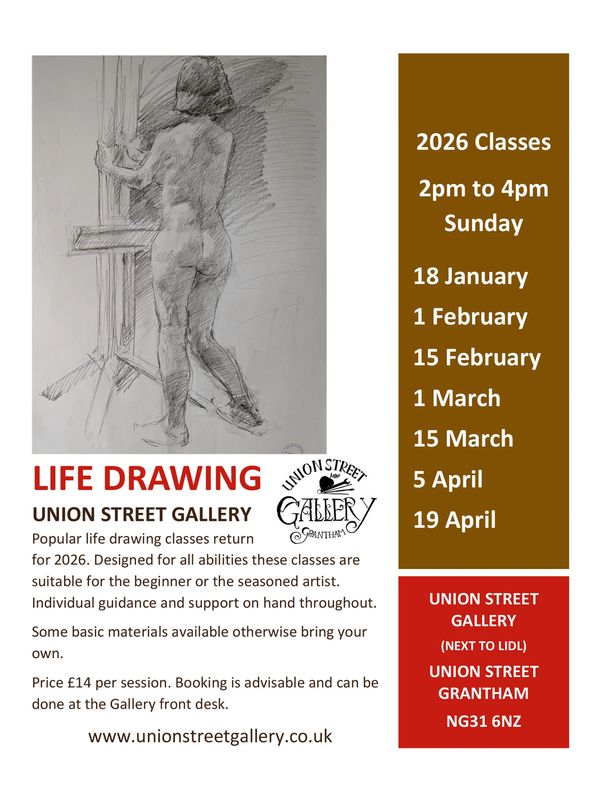 LIFE DRAWING

UNION STREET GALLERY

UNION STREET
GALLERY
GRANTHAM

Popular life drawing classes return for 2026. Designed for all abilities these classes are suitable for the beginner or the seasoned artist. Individual guidance and support on hand throughout.

Some basic materials available otherwise bring your own.

Price £14 per session. Booking is advisable and can be done at the Gallery front desk.

www.unionstreetgallery.co.uk

2026 Classes

2pm to 4pm
Sunday

18 January
1 February
15 February
1 March
15 March
5 April
19 April

UNION STREET
GALLERY
(NEXT TO LIDL)
UNION STREET
GRANTHAM
NG31 6NZ